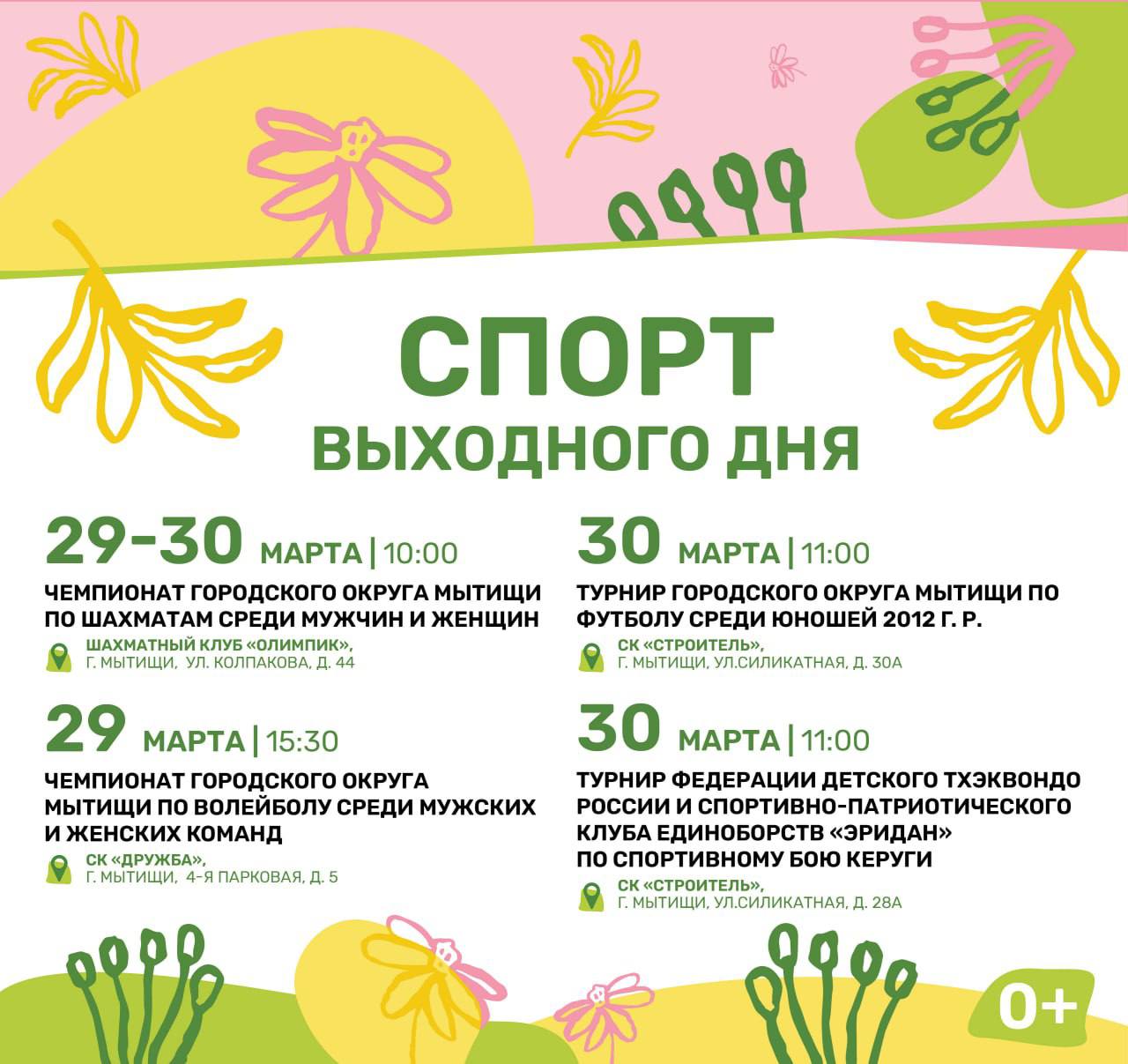 СПОРТ
ВЫХОДНОГО ДНЯ

29-30 МАРТА | 10:00

ЧЕМПИОНАТ ГОРОДСКОГО ОКРУГА МЫТИЩИ ПО ШАХМАТАМ СРЕДИ МУЖЧИН И ЖЕНЩИН

ШАХМАТНЫЙ КЛУБ «ОЛИМПИК»,
Г. МЫТИЩИ, УЛ. КОЛПАКОВА, Д. 44

29 МАРТА | 15:30

ЧЕМПИОНАТ ГОРОДСКОГО ОКРУГА МЫТИЩИ ПО ВОЛЕЙБОЛУ СРЕДИ МУЖСКИХ И ЖЕНСКИХ КОМАНД

СК «ДРУЖБА»,
Г. МЫТИЩИ, 4-Я ПАРКОВАЯ, Д. 5

30 МАРТА | 11:00

ТУРНИР ГОРОДСКОГО ОКРУГА МЫТИЩИ ПО ФУТБОЛУ СРЕДИ ЮНОШЕЙ 2012 Г. Р.

СК «СТРОИТЕЛЬ»,
Г. МЫТИЩИ, УЛ.СИЛИКАТНАЯ, Д. 30А

30 МАРТА | 11:00

ТУРНИР ФЕДЕРАЦИИ ДЕТСКОГО ТХЭКВОНДО РОССИИ И СПОРТИВНО-ПАТРИОТИЧЕСКОГО КЛУБА ЕДИНОБОРСТВ «ЭРИДАН» ПО СПОРТИВНОМУ БОЮ КЕРУГИ

СК «СТРОИТЕЛЬ»,
Г. МЫТИЩИ, УЛ.СИЛИКАТНАЯ, Д. 28А

0+